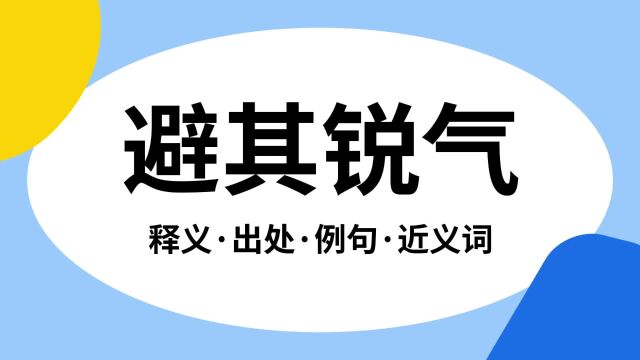 避其锐气

释义·出处·例句·近义词